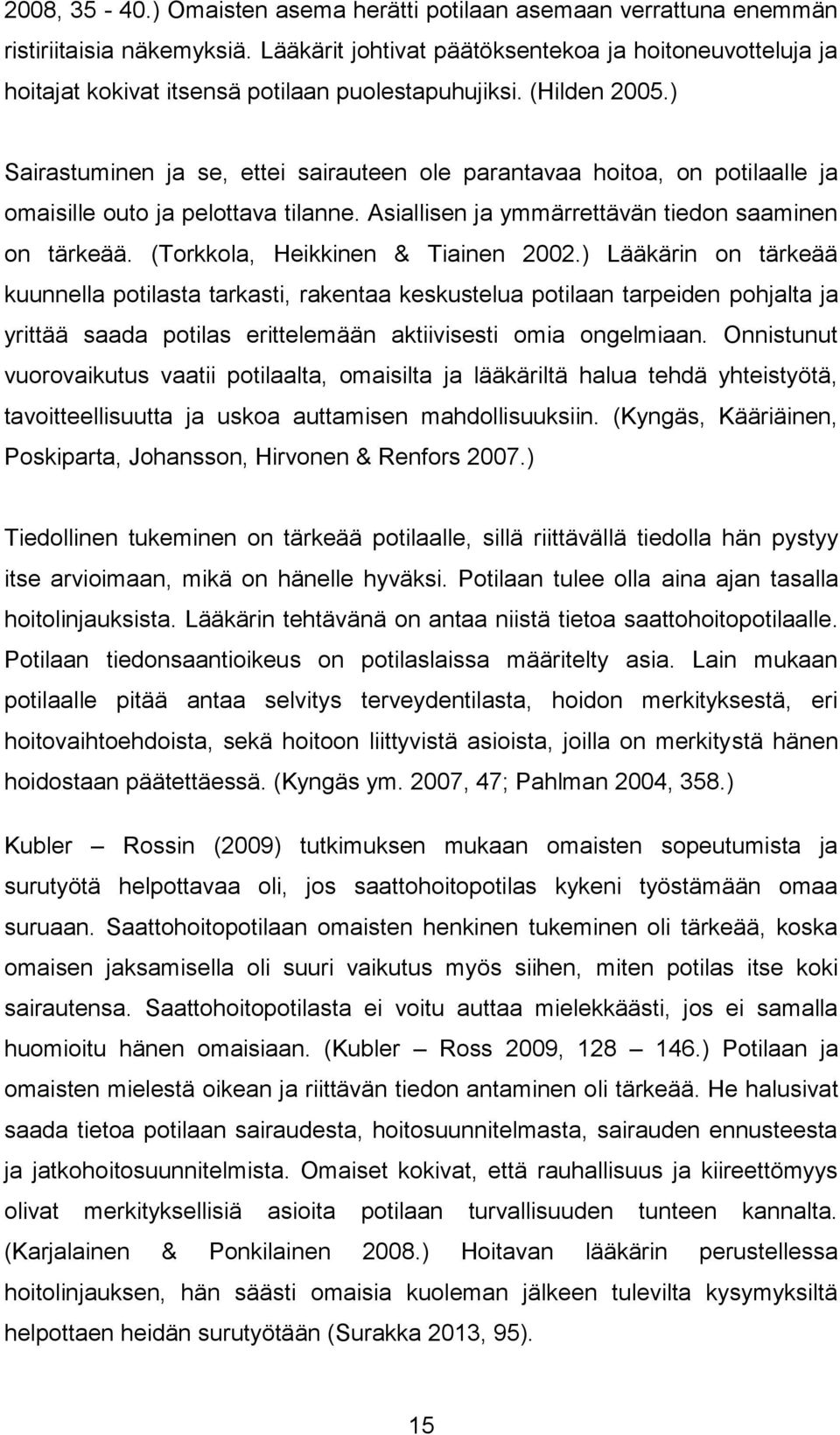 2008, 35 - 40.) Omaisten asema herätti potilaan asemaan verrattuna enemmän ristiriitaisia näkemyksiä. Lääkärit johtivat päätöksentekoa ja hoitoneuvotteluja ja hoitajat kokivat itsensä potilaan puolestapuhujiksi. (Hilden 2005.)

Sairastuminen ja se, ettei sairauteen ole parantavaa hoitoa, on potilaalle ja omaisille outo ja pelottava tilanne. Asiallisen ja ymmärrettävän tiedon saaminen on tärkeää. (Torkkola, Heikkinen & Tiainen 2002.) Lääkärin on tärkeää kuunnella potilasta tarkasti, rakentaa keskustelua potilaan tarpeiden pohjalta ja yrittää saada potilas erittelemään aktiivisesti omia ongelmiaan. Onnistunut vuorovaikutus vaatii potilaalta, omaisilta ja lääkäriltä halua tehdä yhteistyötä, tavoitteellisuutta ja uskoa auttamisen mahdollisuuksiin. (Kyngäs, Kääriäinen, Poskiparta, Johansson, Hirvonen & Renfors 2007.)

Tiedollinen tukeminen on tärkeää potilaalle, sillä riittävällä tiedolla hän pystyy itse arvioimaan, mikä on hänelle hyväksi. Potilaan tulee olla aina ajan tasalla hoitolinjauksista. Lääkärin tehtävänä on antaa niistä tietoa saattohoitopotilaalle. Potilaan tiedonsaantioikeus on potilaslaissa määritelty asia. Lain mukaan potilaalle pitää antaa selvitys terveydentilasta, hoidon merkityksestä, eri hoitovaihtoehdoista, sekä hoitoon liittyvistä asioista, joilla on merkitystä hänen hoidostaan päätettäessä. (Kyngäs ym. 2007, 47; Pahlman 2004, 358.)

Kubler – Rossin (2009) tutkimuksen mukaan omaisten sopeutumista ja surutyötä helpottavaa oli, jos saattohoitopotilas kykeni työstämään omaa suruaan. Saattohoitopotilaan omaisten henkinen tukeminen oli tärkeää, koska omaisen jaksamisella oli suuri vaikutus myös siihen, miten potilas itse koki sairautensa. Saattohoitopotilasta ei voitu auttaa mielekkäästi, jos ei samalla huomioitu hänen omaisiaan. (Kubler – Ross 2009, 128 – 146.) Potilaan ja omaisten mielestä oikean ja riittävän tiedon antaminen oli tärkeää. He halusivat saada tietoa potilaan sairaudesta, hoitosuunnitelmasta, sairauden ennusteesta ja jatkohoitosuunnitelmista. Omaiset kokivat, että rauhallisuus ja kiireettömyys olivat merkityksellisiä asioita potilaan turvallisuuden tunteen kannalta. (Karjalainen & Ponkilainen 2008.) Hoitavan lääkärin perustellessa hoitolinjauksen, hän säästi omaisia kuoleman jälkeen tulevilta kysymyksiltä helpottaen heidän surutyötään (Surakka 2013, 95).

15